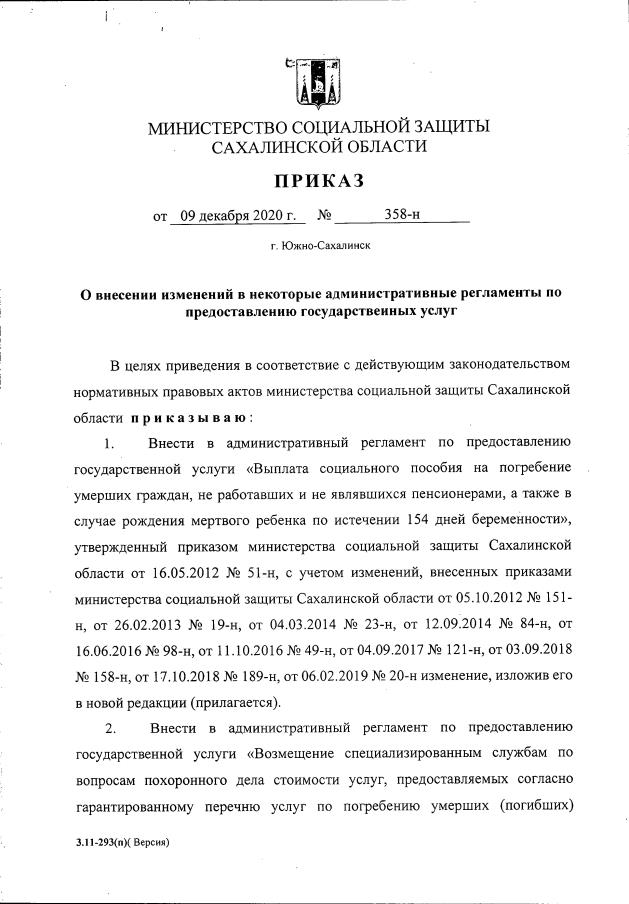 МИНИСТЕРСТВО СОЦИАЛЬНОЙ ЗАЩИТЫ САХАЛИНСКОЙ ОБЛАСТИ

ПРИКАЗ

от 09 декабря 2020 г. № 358-н

г. Южно-Сахалинск

О внесении изменений в некоторые административные регламенты по предоставлению государственных услуг

В целях приведения в соответствие с действующим законодательством нормативных правовых актов министерства социальной защиты Сахалинской области приказываю:

1. Внести в административный регламент по предоставлению государственной услуги «Выплата социального пособия на погребение умерших граждан, не работавших и не являвшихся пенсионерами, а также в случае рождения мертвого ребенка по истечении 154 дней беременности», утвержденный приказом министерства социальной защиты Сахалинской области от 16.05.2012 № 51-н, с учетом изменений, внесенных приказами министерства социальной защиты Сахалинской области от 05.10.2012 № 151-н, от 26.02.2013 № 19-н, от 04.03.2014 № 23-н, от 12.09.2014 № 84-н, от 16.06.2016 № 98-н, от 11.10.2016 № 49-н, от 04.09.2017 № 121-н, от 03.09.2018 № 158-н, от 17.10.2018 № 189-н, от 06.02.2019 № 20-н изменение, изложив его в новой редакции (прилагается).

2. Внести в административный регламент по предоставлению государственной услуги «Возмещение специализированным службам по вопросам похоронного дела стоимости услуг, предоставляемых согласно гарантированному перечню услуг по погребению умерших (погибших)

3.11-293(п)( Версия)